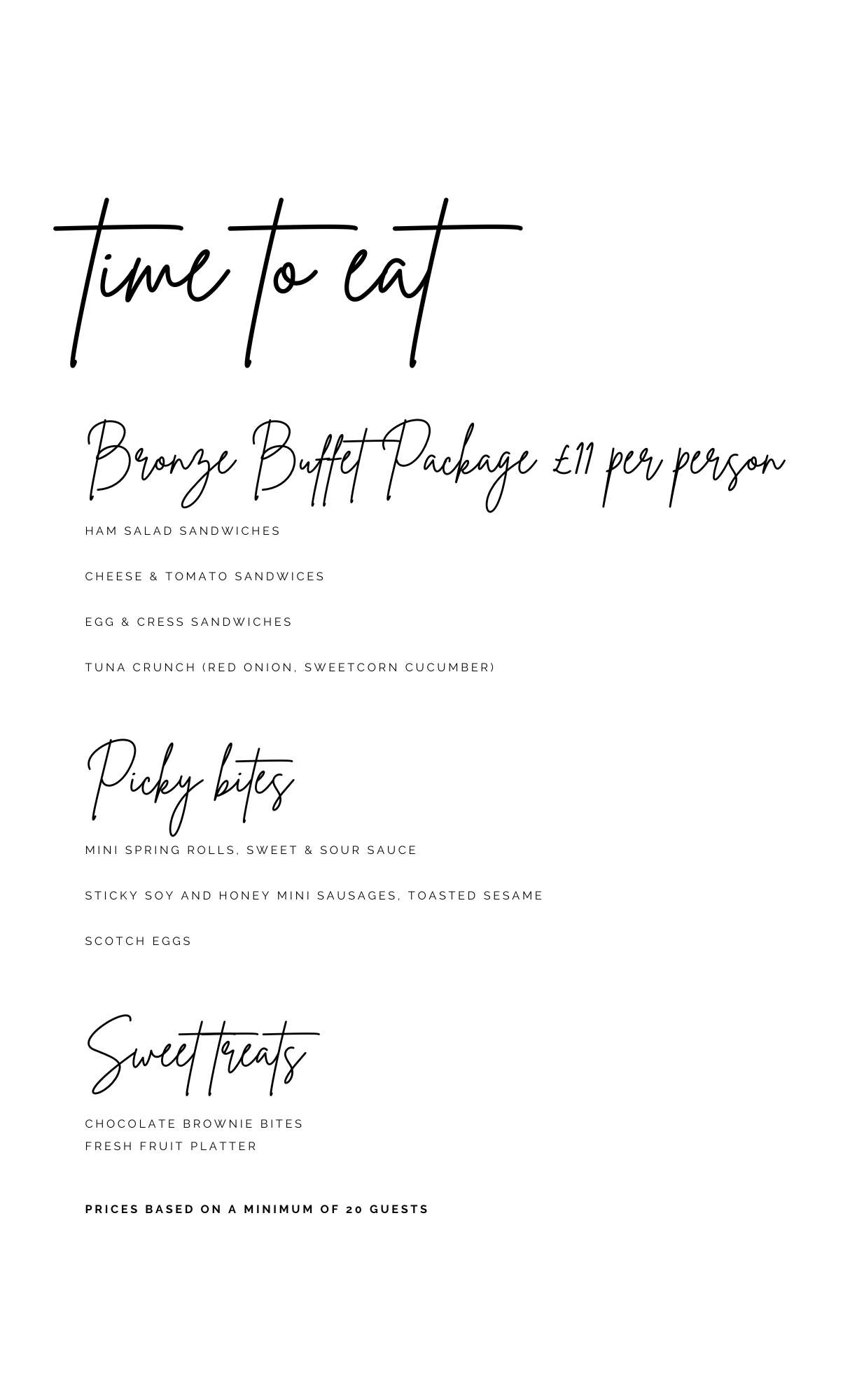 time to eat

Bronze Buffet Package £11 per person

HAM SALAD SANDWICHES

CHEESE & TOMATO SANDWICES

EGG & CRESS SANDWICHES

TUNA CRUNCH (RED ONION, SWEETCORN CUCUMBER)

Picky bites

MINI SPRING ROLLS, SWEET & SOUR SAUCE

STICKY SOY AND HONEY MINI SAUSAGES, TOASTED SESAME

SCOTCH EGGS

Sweet treats

CHOCOLATE BROWNIE BITES
FRESH FRUIT PLATTER

PRICES BASED ON A MINIMUM OF 20 GUESTS